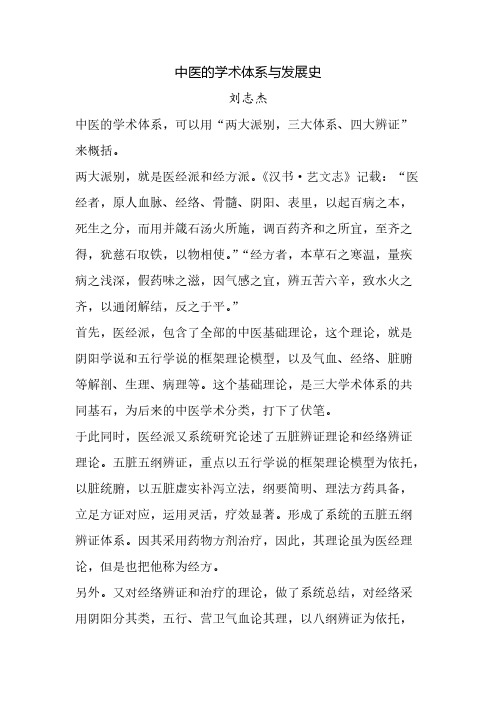 中医的学术体系与发展史

刘志杰

中医的学术体系，可以用“两大派别，三大体系、四大辨证”来概括。

两大派别，就是医经派和经方派。《汉书·艺文志》记载：“医经者，原人血脉、经络、骨髓、阴阳、表里，以起百病之本，死生之分，而用并箴石汤火所施，调百药齐和之所宜，至齐之得，犹慈石取铁，以物相使。”“经方者，本草石之寒温，量疾病之浅深，假药味之滋，因气感之宜，辨五苦六辛，致水火之齐，以通闭解结，反之于平。”

首先，医经派，包含了全部的中医基础理论，这个理论，就是阴阳学说和五行学说的框架理论模型，以及气血、经络、脏腑等解剖、生理、病理等。这个基础理论，是三大学术体系的共同基石，为后来的中医学术分类，打下了伏笔。

于此同时，医经派又系统研究论述了五脏辨证理论和经络辨证理论。五脏五纲辨证，重点以五行学说的框架理论模型为依托，以脏统腑，以五脏虚实补泻立法，纲要简明、理法方药具备，立足方证对应，运用灵活，疗效显著。形成了系统的五脏五纲辨证体系。因其采用药物方剂治疗，因此，其理论虽为医经理论，但是也把他称为经方。

另外。又对经络辨证和治疗的理论，做了系统总结，对经络采用阴阳分其类，五行、营卫气血论其理，以八纲辨证为依托，